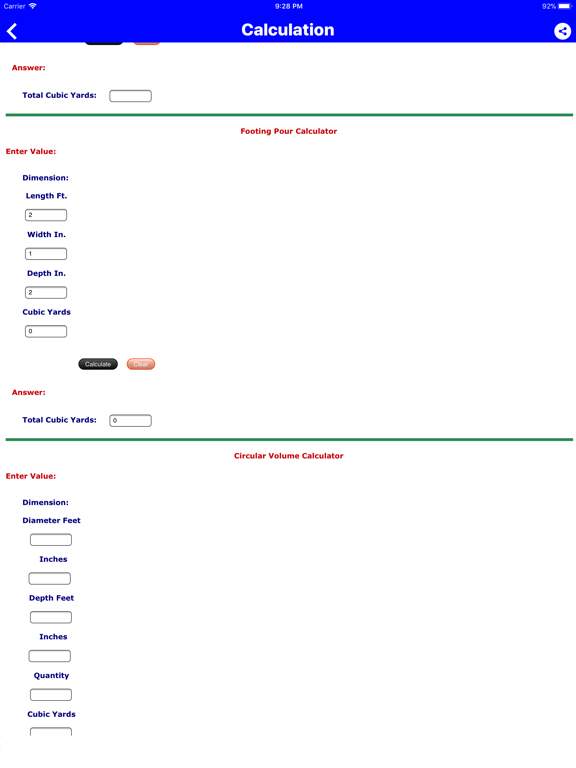 Carrier 9:28 PM 92%

Calculation

Answer:

Total Cubic Yards:

Footing Pour Calculator

Enter Value:

Dimension:

Length Ft.

2

Width In.

1

Depth In.

2

Cubic Yards

0

Calculate Clear

Answer:

Total Cubic Yards: 0

Circular Volume Calculator

Enter Value:

Dimension:

Diameter Feet

Inches

Depth Feet

Inches

Quantity

Cubic Yards